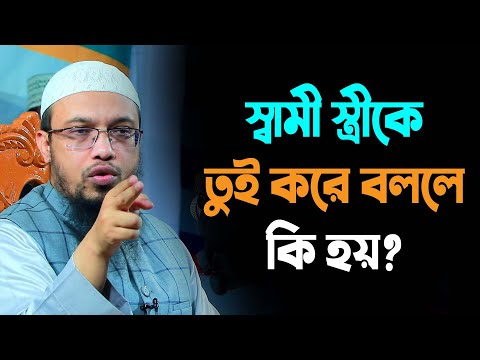 স্বামী স্ত্রীকে
তুই করে বললে
কি হয়?